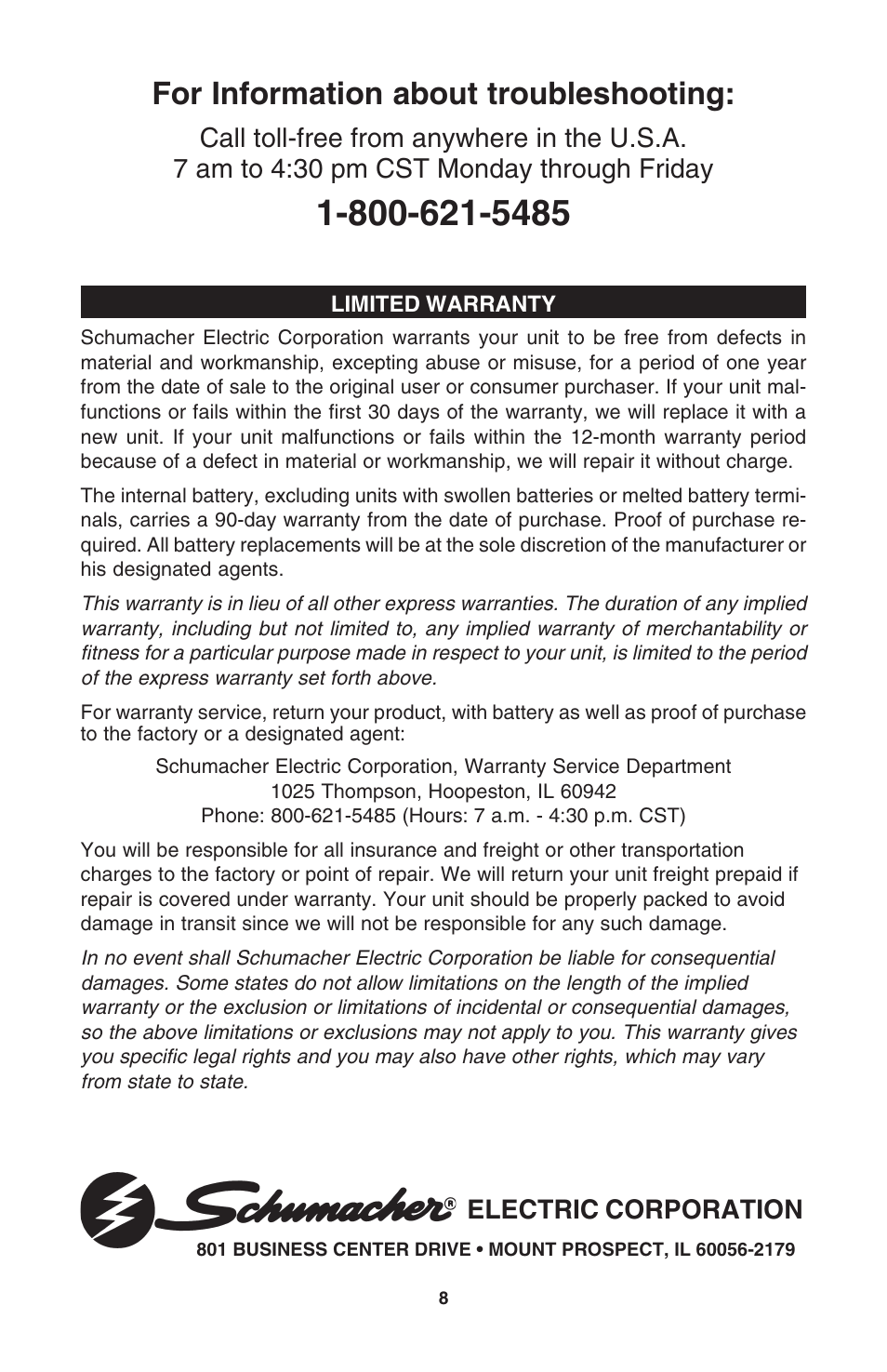 For Information about troubleshooting:

Call toll-free from anywhere in the U.S.A.
7 am to 4:30 pm CST Monday through Friday

1-800-621-5485

LIMITED WARRANTY

Schumacher Electric Corporation warrants your unit to be free from defects in material and workmanship, excepting abuse or misuse, for a period of one year from the date of sale to the original user or consumer purchaser. If your unit malfunctions or fails within the first 30 days of the warranty, we will replace it with a new unit. If your unit malfunctions or fails within the 12-month warranty period because of a defect in material or workmanship, we will repair it without charge.

The internal battery, excluding units with swollen batteries or melted battery terminals, carries a 90-day warranty from the date of purchase. Proof of purchase required. All battery replacements will be at the sole discretion of the manufacturer or his designated agents.

This warranty is in lieu of all other express warranties. The duration of any implied warranty, including but not limited to, any implied warranty of merchantability or fitness for a particular purpose made in respect to your unit, is limited to the period of the express warranty set forth above.

For warranty service, return your product, with battery as well as proof of purchase to the factory or a designated agent:

Schumacher Electric Corporation, Warranty Service Department
1025 Thompson, Hoopeston, IL 60942
Phone: 800-621-5485 (Hours: 7 a.m. - 4:30 p.m. CST)

You will be responsible for all insurance and freight or other transportation charges to the factory or point of repair. We will return your unit freight prepaid if repair is covered under warranty. Your unit should be properly packed to avoid damage in transit since we will not be responsible for any such damage.

In no event shall Schumacher Electric Corporation be liable for consequential damages. Some states do not allow limitations on the length of the implied warranty or the exclusion or limitations of incidental or consequential damages, so the above limitations or exclusions may not apply to you. This warranty gives you specific legal rights and you may also have other rights, which may vary from state to state.

Schumacher® ELECTRIC CORPORATION
801 BUSINESS CENTER DRIVE • MOUNT PROSPECT, IL 60056-2179

8